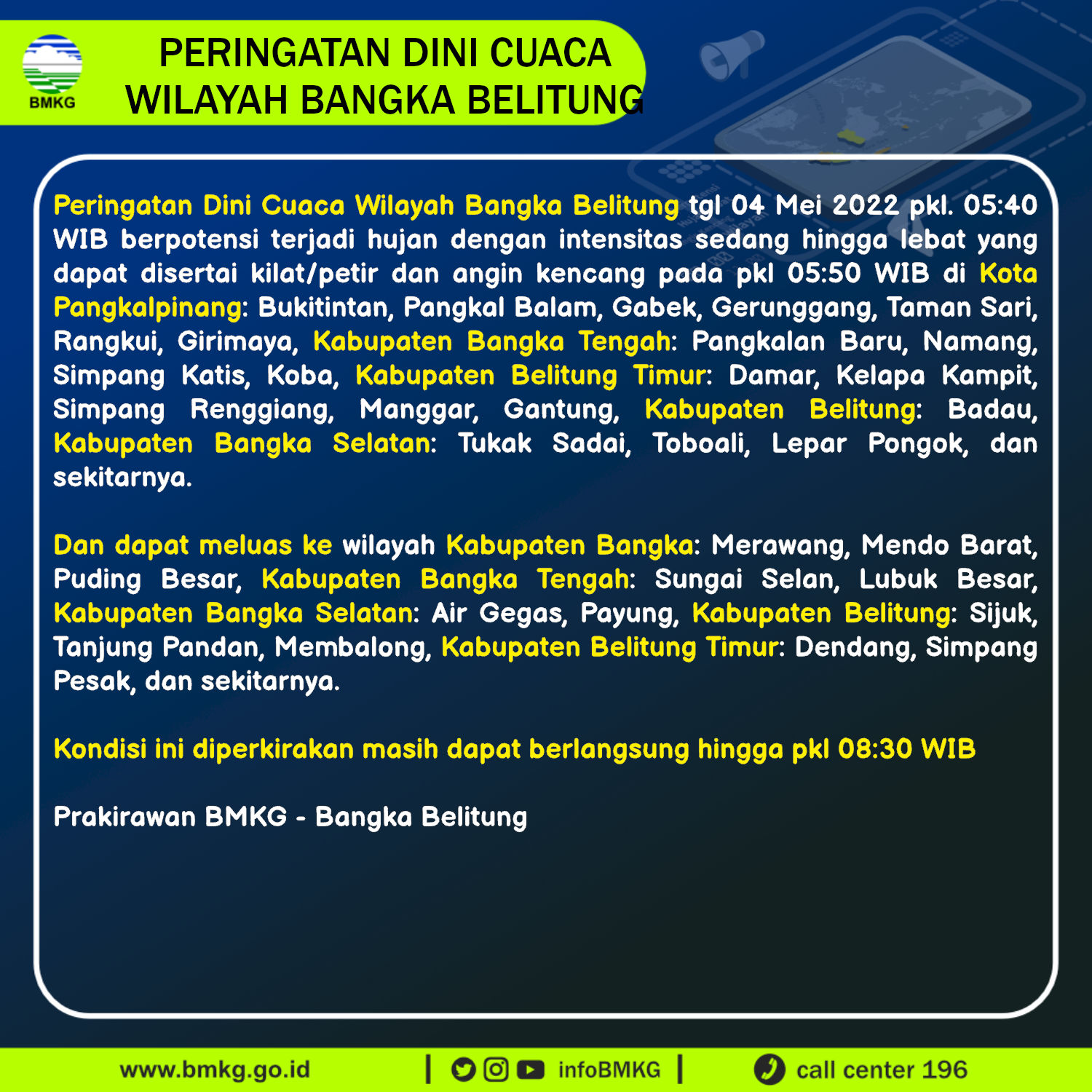 BMKG

PERINGATAN DINI CUACA
WILAYAH BANGKA BELITUNG

Peringatan Dini Cuaca Wilayah Bangka Belitung tgl 04 Mei 2022 pkl. 05:40 WIB berpotensi terjadi hujan dengan intensitas sedang hingga lebat yang dapat disertai kilat/petir dan angin kencang pada pkl 05:50 WIB di Kota Pangkalpinang: Bukitintan, Pangkal Balam, Gabek, Gerunggang, Taman Sari, Rangkui, Girimaya, Kabupaten Bangka Tengah: Pangkalan Baru, Namang, Simpang Katis, Koba, Kabupaten Belitung Timur: Damar, Kelapa Kampit, Simpang Renggiang, Manggar, Gantung, Kabupaten Belitung: Badau, Kabupaten Bangka Selatan: Tukak Sadai, Toboali, Lepar Pongok, dan sekitarnya.

Dan dapat meluas ke wilayah Kabupaten Bangka: Merawang, Mendo Barat, Puding Besar, Kabupaten Bangka Tengah: Sungai Selan, Lubuk Besar, Kabupaten Bangka Selatan: Air Gegas, Payung, Kabupaten Belitung: Sijuk, Tanjung Pandan, Membalong, Kabupaten Belitung Timur: Dendang, Simpang Pesak, dan sekitarnya.

Kondisi ini diperkirakan masih dapat berlangsung hingga pkl 08:30 WIB

Prakirawan BMKG - Bangka Belitung

www.bmkg.go.id | infoBMKG | call center 196